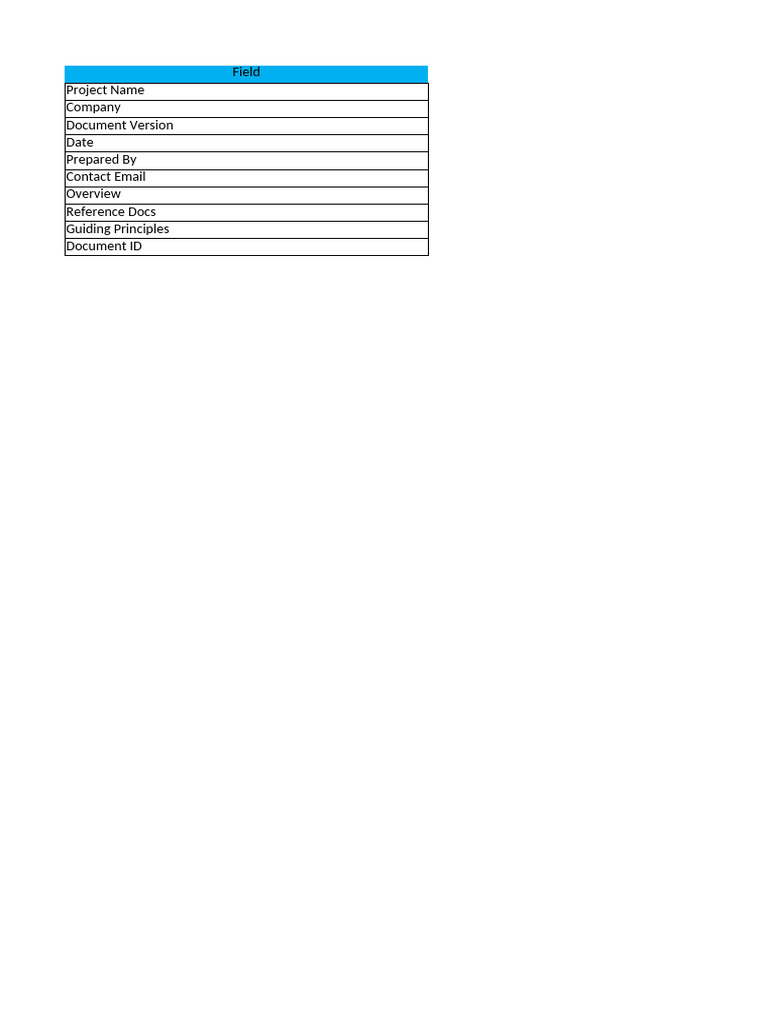 | Field |
|---|
| Project Name |
| Company |
| Document Version |
| Date |
| Prepared By |
| Contact Email |
| Overview |
| Reference Docs |
| Guiding Principles |
| Document ID |